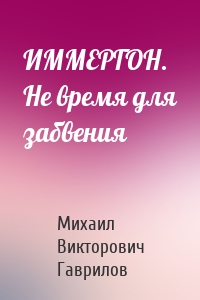 ИММЕРГОН. Не время для забвения

Михаил Викторович Гаврилов